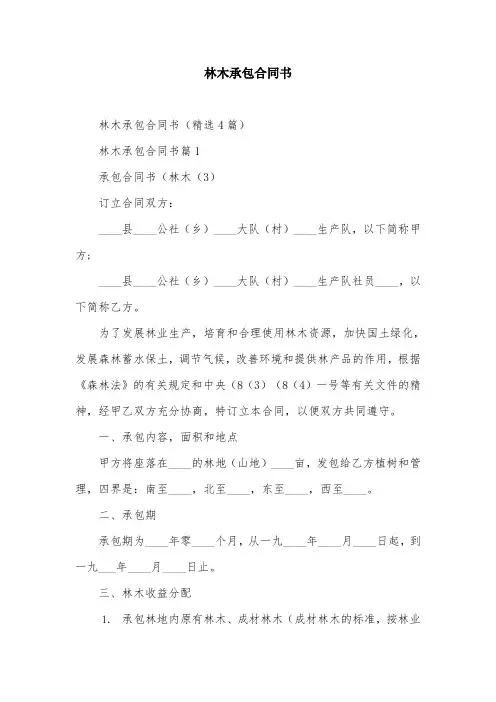 林木承包合同书

林木承包合同书（精选4篇）

林木承包合同书篇1

承包合同书（林木（3）

订立合同双方：

____县____公社（乡）____大队（村）____生产队，以下简称甲方；

____县____公社（乡）____大队（村）____生产队社员____，以下简称乙方。

为了发展林业生产，培育和合理使用林木资源，加快国土绿化，发展森林蓄水保土，调节气候，改善环境和提供林产品的作用，根据《森林法》的有关规定和中央（8（3）（8（4）一号等有关文件的精神，经甲乙双方充分协商，特订立本合同，以便双方共同遵守。

一、承包内容，面积和地点

甲方将座落在____的林地（山地）____亩，发包给乙方植树和管理，四界是：南至____，北至____，东至____，西至____。

二、承包期

承包期为____年零____个月，从一九____年____月____日起，到一九____年____月____日止。

三、林木收益分配

1. 承包林地内原有林木、成材林木（成材林木的标准，按林业